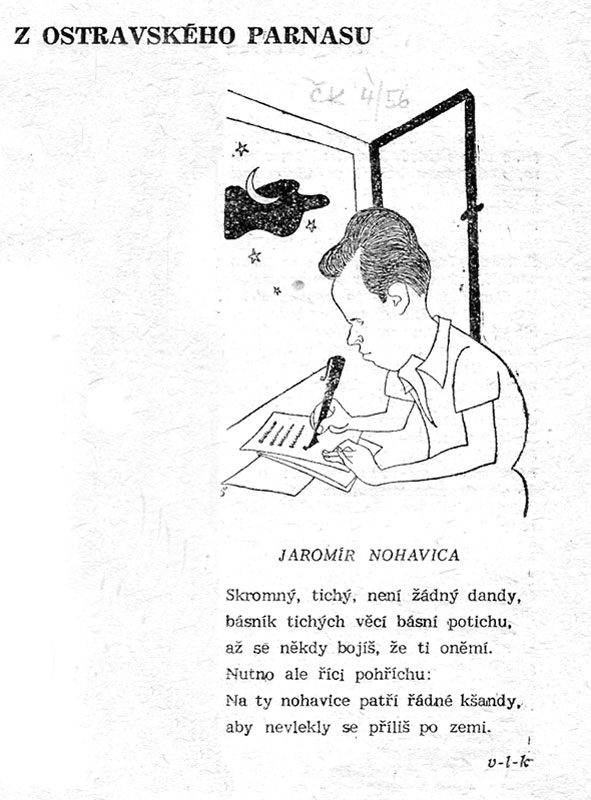 Z OSTRAVSKÉHO PARNASU

ČK 4/56

JAROMÍR NOHAVICA

Skromný, tichý, není žádný dandy,
básník tichých věcí básní potichu,
až se někdy bojíš, že ti oněmí.
Nutno ale říci pohříchu:
Na ty nohavice patří řádné kšandy,
aby nevlekly se příliš po zemi.

v-l-k